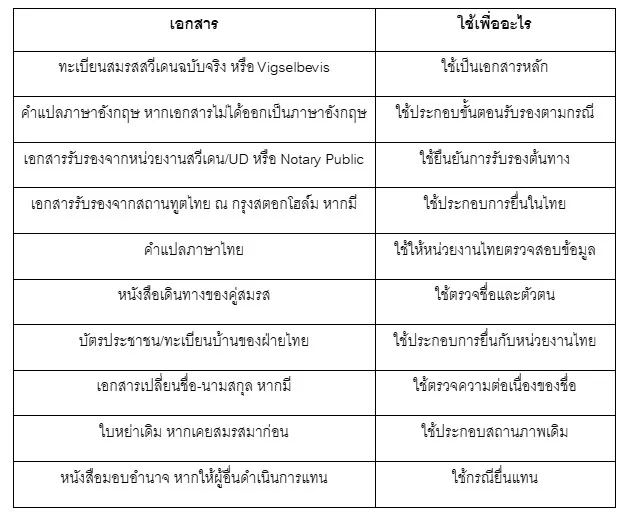 | เอกสาร | ใช้เพื่ออะไร |
|---|---|
| ทะเบียนสมรสสวีเดนฉบับจริง หรือ Vigselbevis | ใช้เป็นเอกสารหลัก |
| คำแปลภาษาอังกฤษ หากเอกสารไม่ได้ออกเป็นภาษาอังกฤษ | ใช้ประกอบขั้นตอนรับรองตามกรณี |
| เอกสารรับรองจากหน่วยงานสวีเดน/UD หรือ Notary Public | ใช้ยืนยันการรับรองต้นทาง |
| เอกสารรับรองจากสถานทูตไทย ณ กรุงสตอกโฮล์ม หากมี | ใช้ประกอบการยื่นในไทย |
| คำแปลภาษาไทย | ใช้ให้หน่วยงานไทยตรวจสอบข้อมูล |
| หนังสือเดินทางของคู่สมรส | ใช้ตรวจชื่อและตัวตน |
| บัตรประชาชน/ทะเบียนบ้านของฝ่ายไทย | ใช้ประกอบการยื่นกับหน่วยงานไทย |
| เอกสารเปลี่ยนชื่อ-นามสกุล หากมี | ใช้ตรวจความต่อเนื่องของชื่อ |
| ใบหย่าเดิม หากเคยสมรสมาก่อน | ใช้ประกอบสถานภาพเดิม |
| หนังสือมอบอำนาจ หากให้ผู้อื่นดำเนินการแทน | ใช้กรณียื่นแทน |